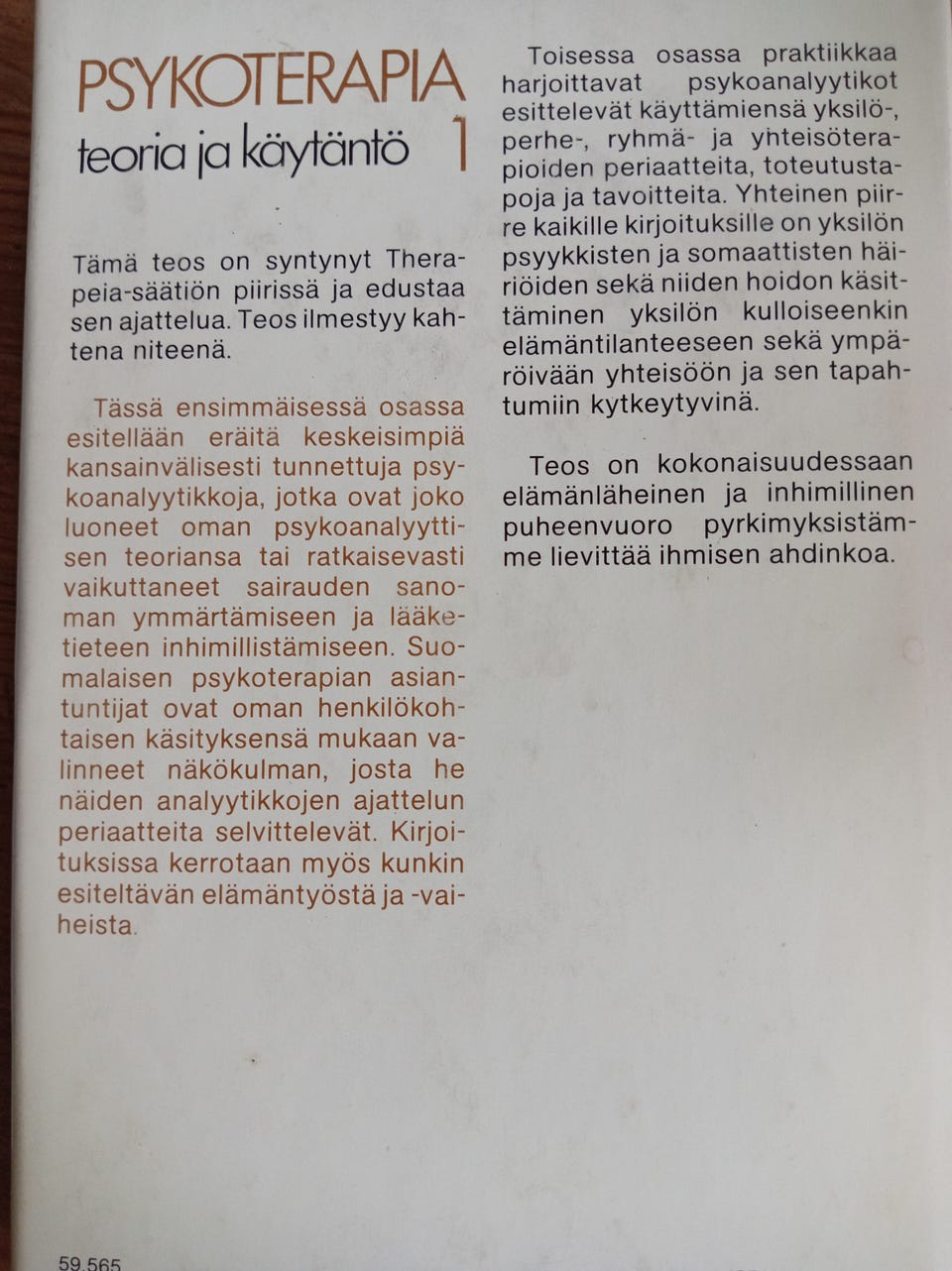 PSYKOTERAPIA
teoria ja käytäntö 1

Tämä teos on syntynyt Therapeia-säätiön piirissä ja edustaa sen ajattelua. Teos ilmestyy kahtena niteenä.

Tässä ensimmäisessä osassa esitellään eräitä keskeisimpiä kansainvälisesti tunnettuja psykoanalyytikkoja, jotka ovat joko luoneet oman psykoanalyyttisen teoriansa tai ratkaisevasti vaikuttaneet sairauden sanoman ymmärtämiseen ja lääketieteen inhimillistämiseen. Suomalaisen psykoterapian asiantuntijat ovat oman henkilökohtaisen käsityksensä mukaan valinneet näkökulman, josta he näiden analyytikkojen ajattelun periaatteita selvittelevät. Kirjoituksissa kerrotaan myös kunkin esiteltävän elämäntyöstä ja -vaiheista.

Toisessa osassa praktiikkaa harjoittavat psykoanalyytikot esittelevät käyttämiensä yksilö-, perhe-, ryhmä- ja yhteisöterapioiden periaatteita, toteutustapoja ja tavoitteita. Yhteinen piirre kaikille kirjoituksille on yksilön psyykkisten ja somaattisten häiriöiden sekä niiden hoidon käsittäminen yksilön kulloiseenkin elämäntilanteeseen sekä ympäröivään yhteisöön ja sen tapahtumiin kytkeytyvinä.

Teos on kokonaisuudessaan elämänläheinen ja inhimillinen puheenvuoro pyrkimyksistämme lievittää ihmisen ahdinkoa.

59.565